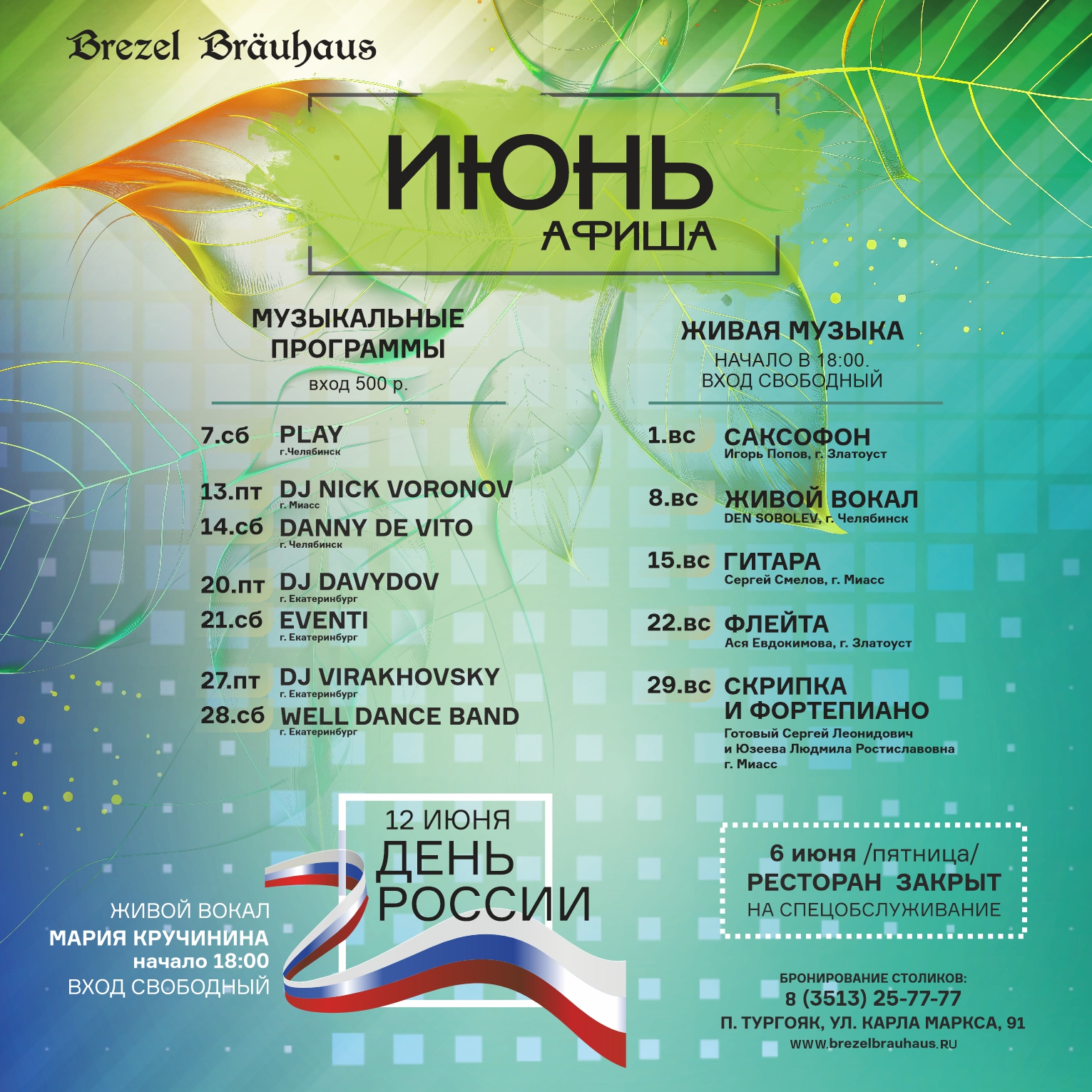 Brezel Bräuhaus

ИЮНЬ
АФИША

МУЗЫКАЛЬНЫЕ ПРОГРАММЫ
вход 500 р.

7.сб PLAY
г.Челябинск

13.пт DJ NICK VORONOV
г. Миасс

14.сб DANNY DE VITO
г. Челябинск

20.пт DJ DAVYDOV
г. Екатеринбург

21.сб EVENTI
г. Екатеринбург

27.пт DJ VIRAKHOVSKY
г. Екатеринбург

28.сб WELL DANCE BAND
г. Екатеринбург

ЖИВАЯ МУЗЫКА
НАЧАЛО В 18:00.
ВХОД СВОБОДНЫЙ

1.вс САКСОФОН
Игорь Попов, г. Златоуст

8.вс ЖИВОЙ ВОКАЛ
DEN SOBOLEV, г. Челябинск

15.вс ГИТАРА
Сергей Смелов, г. Миасс

22.вс ФЛЕЙТА
Ася Евдокимова, г. Златоуст

29.вс СКРИПКА И ФОРТЕПИАНО
Готовый Сергей Леонидович и Юзеева Людмила Ростиславовна
г. Миасс

12 ИЮНЯ
ДЕНЬ РОССИИ

ЖИВОЙ ВОКАЛ
МАРИЯ КРУЧИНИНА
начало 18:00
ВХОД СВОБОДНЫЙ

6 июня /пятница/
РЕСТОРАН ЗАКРЫТ
НА СПЕЦОБСЛУЖИВАНИЕ

БРОНИРОВАНИЕ СТОЛИКОВ:
8 (3513) 25-77-77
П. ТУРГОЯК, УЛ. КАРЛА МАРКСА, 91
WWW.brezelbrauhaus.RU